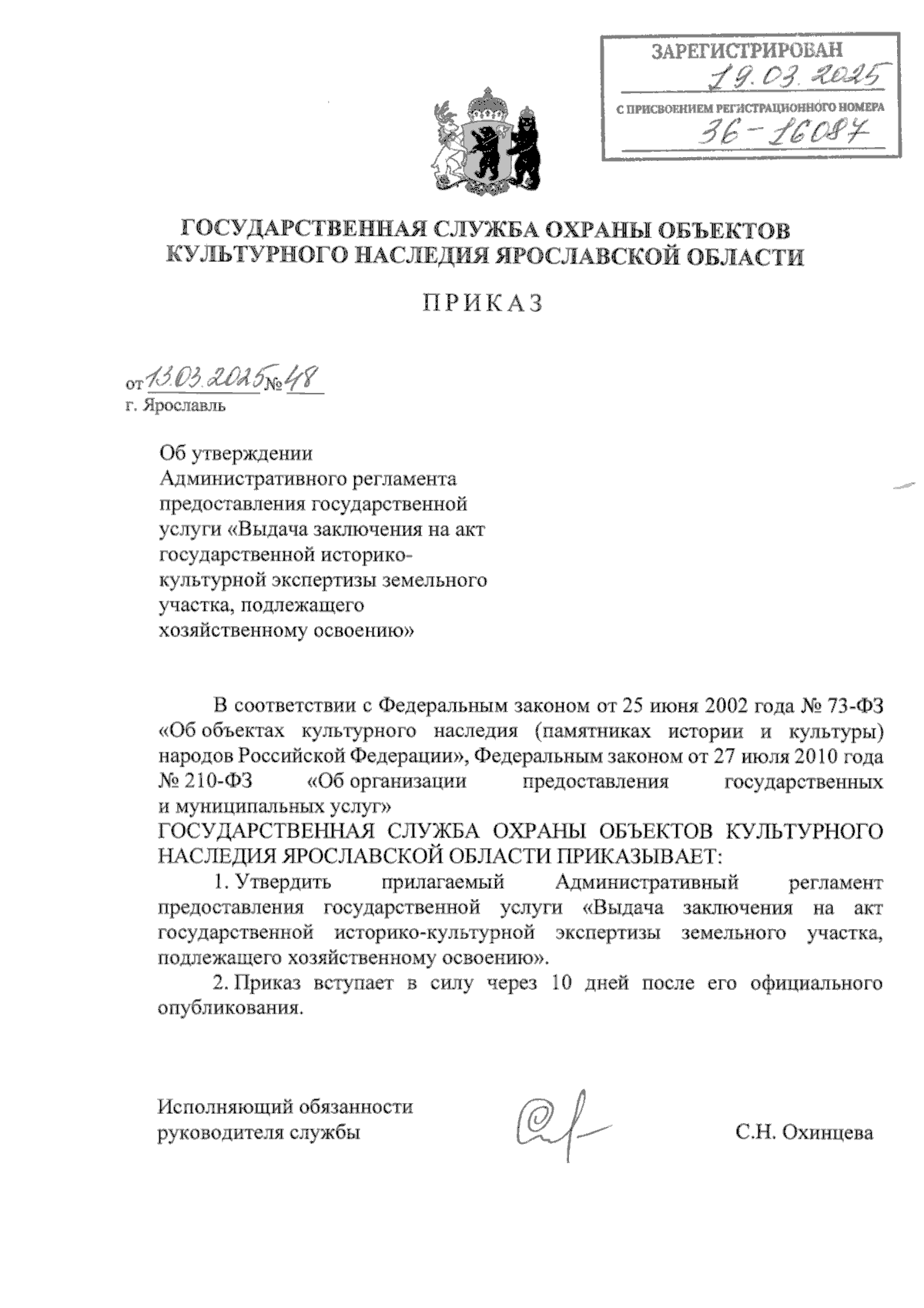 ЗАРЕГИСТРИРОВАН
19.03.2025
С ПРИСВОЕНИЕМ РЕГИСТРАЦИОННОГО НОМЕРА
36-16087

ГОСУДАРСТВЕННАЯ СЛУЖБА ОХРАНЫ ОБЪЕКТОВ КУЛЬТУРНОГО НАСЛЕДИЯ ЯРОСЛАВСКОЙ ОБЛАСТИ

ПРИКАЗ

от 13.03.2025 № 48
г. Ярославль

Об утверждении Административного регламента предоставления государственной услуги «Выдача заключения на акт государственной историко-культурной экспертизы земельного участка, подлежащего хозяйственному освоению»

В соответствии с Федеральным законом от 25 июня 2002 года № 73-ФЗ «Об объектах культурного наследия (памятниках истории и культуры) народов Российской Федерации», Федеральным законом от 27 июля 2010 года № 210-ФЗ «Об организации предоставления государственных и муниципальных услуг»
ГОСУДАРСТВЕННАЯ СЛУЖБА ОХРАНЫ ОБЪЕКТОВ КУЛЬТУРНОГО НАСЛЕДИЯ ЯРОСЛАВСКОЙ ОБЛАСТИ ПРИКАЗЫВАЕТ:
1. Утвердить прилагаемый Административный регламент предоставления государственной услуги «Выдача заключения на акт государственной историко-культурной экспертизы земельного участка, подлежащего хозяйственному освоению».
2. Приказ вступает в силу через 10 дней после его официального опубликования.

Исполняющий обязанности руководителя службы

С.Н. Охинцева